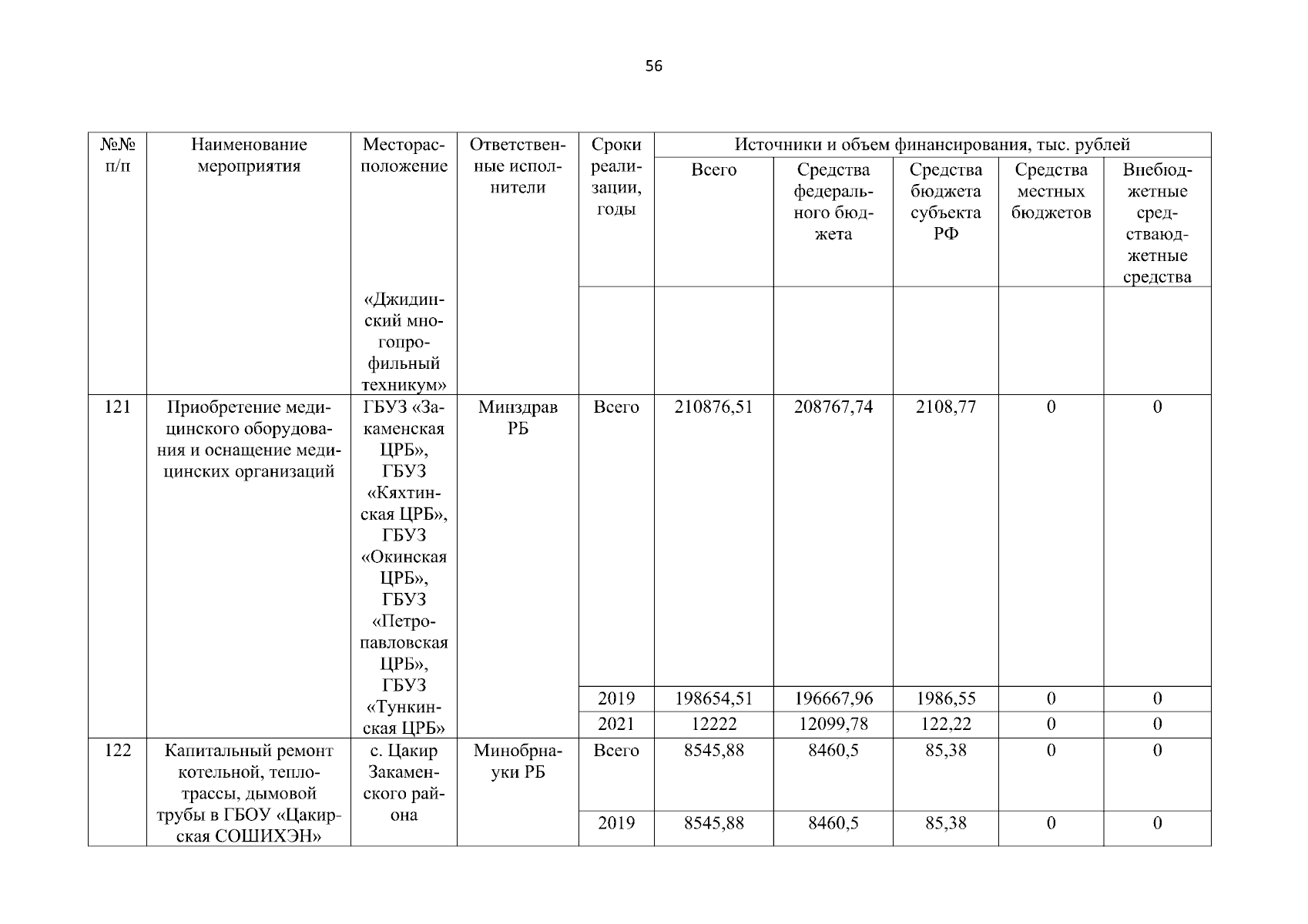 56

| №№ п/п | Наименование мероприятия | Месторасположение | Ответственные исполнители | Сроки реализации, годы | Источники и объем финансирования, тыс. рублей | | | | |
|---|---|---|---|---|---|---|---|---|---|
| | | | | | Всего | Средства федерального бюджета | Средства бюджета субъекта РФ | Средства местных бюджетов | Внебюджетные средстваюджетные средства |
| | | «Джидинский многопрофильный техникум» | | | | | | | |
| 121 | Приобретение медицинского оборудования и оснащение медицинских организаций | ГБУЗ «Закаменская ЦРБ», ГБУЗ «Кяхтинская ЦРБ», ГБУЗ «Окинская ЦРБ», ГБУЗ «Петропавловская ЦРБ», ГБУЗ «Тункинская ЦРБ» | Минздрав РБ | Всего | 210876,51 | 208767,74 | 2108,77 | 0 | 0 |
| | | | | 2019 | 198654,51 | 196667,96 | 1986,55 | 0 | 0 |
| | | | | 2021 | 12222 | 12099,78 | 122,22 | 0 | 0 |
| 122 | Капитальный ремонт котельной, теплотрассы, дымовой трубы в ГБОУ «Цакирская СОШИХЭН» | с. Цакир Закаменского района | Минобрнауки РБ | Всего | 8545,88 | 8460,5 | 85,38 | 0 | 0 |
| | | | | 2019 | 8545,88 | 8460,5 | 85,38 | 0 | 0 |